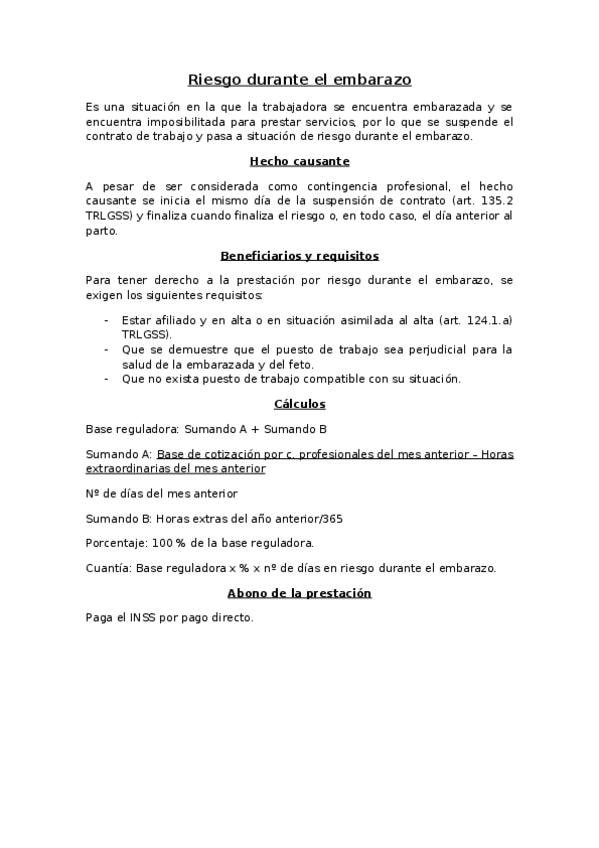 Riesgo durante el embarazo

Es una situación en la que la trabajadora se encuentra embarazada y se encuentra imposibilitada para prestar servicios, por lo que se suspende el contrato de trabajo y pasa a situación de riesgo durante el embarazo.

Hecho causante

A pesar de ser considerada como contingencia profesional, el hecho causante se inicia el mismo día de la suspensión de contrato (art. 135.2 TRLGSS) y finaliza cuando finaliza el riesgo o, en todo caso, el día anterior al parto.

Beneficiarios y requisitos

Para tener derecho a la prestación por riesgo durante el embarazo, se exigen los siguientes requisitos:

- Estar afiliado y en alta o en situación asimilada al alta (art. 124.1.a) TRLGSS).
- Que se demuestre que el puesto de trabajo sea perjudicial para la salud de la embarazada y del feto.
- Que no exista puesto de trabajo compatible con su situación.

Cálculos

Base reguladora: Sumando A + Sumando B

Sumando A: Base de cotización por c. profesionales del mes anterior – Horas extraordinarias del mes anterior

Nº de días del mes anterior

Sumando B: Horas extras del año anterior/365

Porcentaje: 100 % de la base reguladora.

Cuantía: Base reguladora x % x nº de días en riesgo durante el embarazo.

Abono de la prestación

Paga el INSS por pago directo.